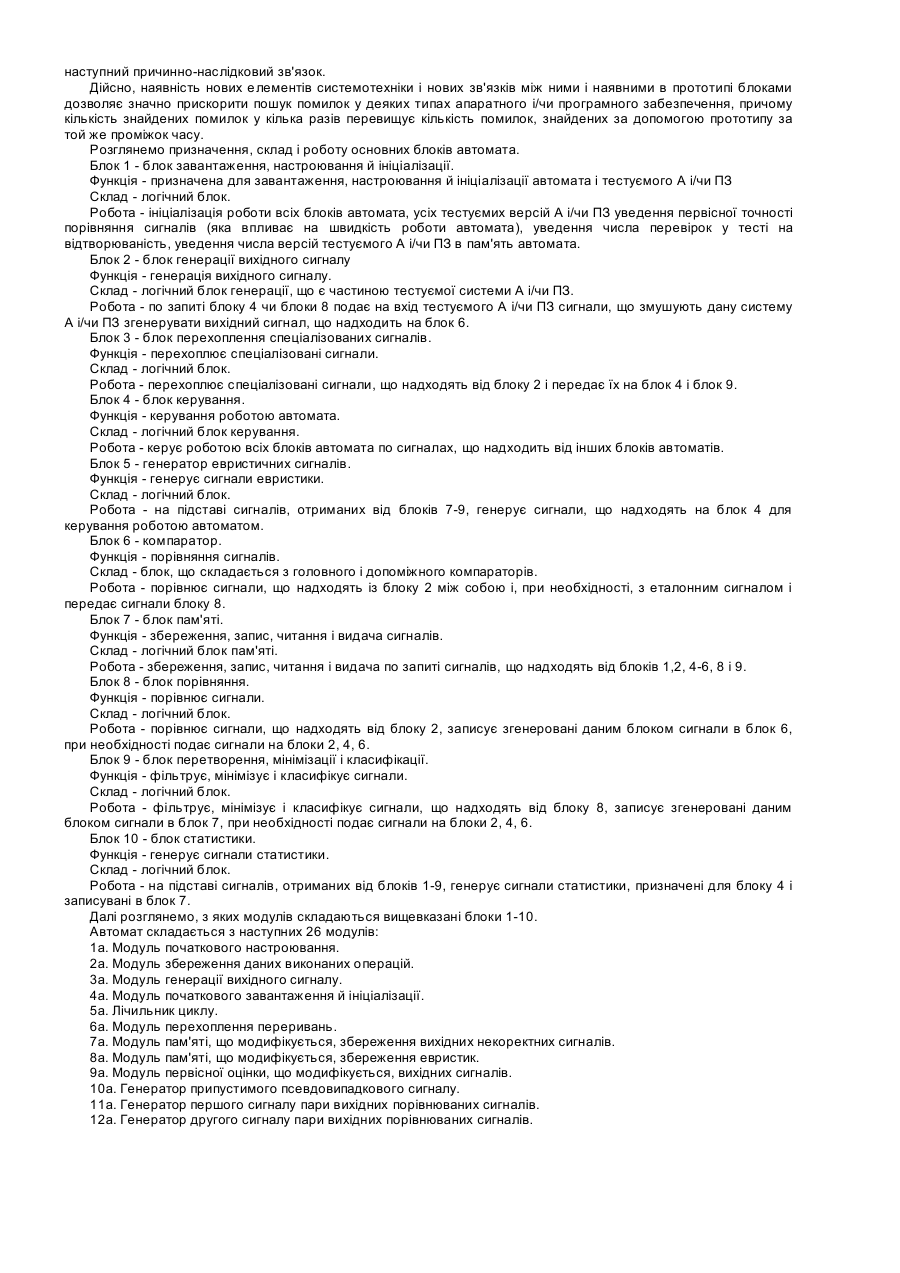 наступний причинно-наслідковий зв'язок.

Дійсно, наявність нових елементів системотехніки і нових зв'язків між ними і наявними в прототипі блоками дозволяє значно прискорити пошук помилок у деяких типах апаратного і/чи програмного забезпечення, причому кількість знайдених помилок у кілька разів перевищує кількість помилок, знайдених за допомогою прототипу за той же проміжок часу.

Розглянемо призначення, склад і роботу основних блоків автомата.

Блок 1 - блок завантаження, настроювання й ініціалізації.

Функція - призначена для завантаження, настроювання й ініціалізації автомата і тестуємого А і/чи ПЗ

Склад - логічний блок.

Робота - ініціалізація роботи всіх блоків автомата, усіх тестуємих версій А і/чи ПЗ уведення первісної точності порівняння сигналів (яка впливає на швидкість роботи автомата), уведення числа перевірок у тесті на відтворюваність, уведення числа версій тестуємого А і/чи ПЗ в пам'ять автомата.

Блок 2 - блок генерації вихідного сигналу

Функція - генерація вихідного сигналу.

Склад - логічний блок генерації, що є частиною тестуємої системи А і/чи ПЗ.

Робота - по запиті блоку 4 чи блоки 8 подає на вхід тестуємого А і/чи ПЗ сигнали, що змушують дану систему А і/чи ПЗ згенерувати вихідний сигнал, що надходить на блок 6.

Блок 3 - блок перехоплення спеціалізованих сигналів.

Функція - перехоплює спеціалізовані сигнали.

Склад - логічний блок.

Робота - перехоплює спеціалізовані сигнали, що надходять від блоку 2 і передає їх на блок 4 і блок 9.

Блок 4 - блок керування.

Функція - керування роботою автомата.

Склад - логічний блок керування.

Робота - керує роботою всіх блоків автомата по сигналах, що надходить від інших блоків автоматів.

Блок 5 - генератор евристичних сигналів.

Функція - генерує сигнали евристики.

Склад - логічний блок.

Робота - на підставі сигналів, отриманих від блоків 7-9, генерує сигнали, що надходять на блок 4 для керування роботою автоматом.

Блок 6 - компаратор.

Функція - порівняння сигналів.

Склад - блок, що складається з головного і допоміжного компараторів.

Робота - порівнює сигнали, що надходять із блоку 2 між собою і, при необхідності, з еталонним сигналом і передає сигнали блоку 8.

Блок 7 - блок пам'яті.

Функція - збереження, запис, читання і видача сигналів.

Склад - логічний блок пам'яті.

Робота - збереження, запис, читання і видача по запиті сигналів, що надходять від блоків 1,2, 4-6, 8 і 9.

Блок 8 - блок порівняння.

Функція - порівнює сигнали.

Склад - логічний блок.

Робота - порівнює сигнали, що надходять від блоку 2, записує згенеровані даним блоком сигнали в блок 6, при необхідності подає сигнали на блоки 2, 4, 6.

Блок 9 - блок перетворення, мінімізації і класифікації.

Функція - фільтрує, мінімізує і класифікує сигнали.

Склад - логічний блок.

Робота - фільтрує, мінімізує і класифікує сигнали, що надходять від блоку 8, записує згенеровані даним блоком сигнали в блок 7, при необхідності подає сигнали на блоки 2, 4, 6.

Блок 10 - блок статистики.

Функція - генерує сигнали статистики.

Склад - логічний блок.

Робота - на підставі сигналів, отриманих від блоків 1-9, генерує сигнали статистики, призначені для блоку 4 і записувані в блок 7.

Далі розглянемо, з яких модулів складаються вищевказані блоки 1-10.

Автомат складається з наступних 26 модулів:

1а. Модуль початкового настроювання.

2а. Модуль збереження даних виконаних операцій.

3а. Модуль генерації вихідного сигналу.

4а. Модуль початкового завантаження й ініціалізації.

5а. Лічильник циклу.

6а. Модуль перехоплення переривань.

7а. Модуль пам'яті, що модифікується, збереження вихідних некоректних сигналів.

8а. Модуль пам'яті, що модифікується, збереження евристик.

9а. Модуль первісної оцінки, що модифікується, вихідних сигналів.

10а. Генератор припустимого псевдовипадкового сигналу.

11а. Генератор першого сигналу пари вихідних порівнюваних сигналів.

12а. Генератор другого сигналу пари вихідних порівнюваних сигналів.